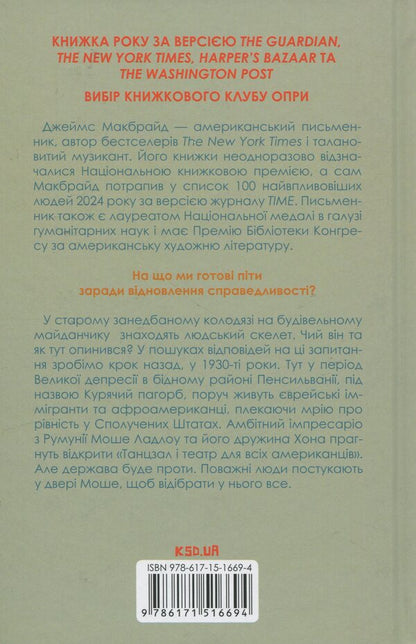 КНИЖКА РОКУ ЗА ВЕРСІЄЮ THE GUARDIAN, THE NEW YORK TIMES, HARPER'S BAZAAR ТА THE WASHINGTON POST

ВИБІР КНИЖКОВОГО КЛУБУ ОПРИ

Джеймс Макбрайд — американський письменник, автор бестселерів The New York Times і талановитий музикант. Його книжки неодноразово відзначалися Національною книжковою премією, а сам Макбрайд потрапив у список 100 найвпливовіших людей 2024 року за версією журналу TIME. Письменник також є лауреатом Національної медалі в галузі гуманітарних наук і має Премію Бібліотеки Конгресу за американську художню літературу.

На що ми готові піти заради відновлення справедливості?

У старому занедбаному колодязі на будівельному майданчику знаходять людський скелет. Чий він та як тут опинився? У пошуках відповідей на ці запитання зробімо крок назад, у 1930-ті роки. Тут у період Великої депресії в бідному районі Пенсильванії, під назвою Курячий пагорб, поруч живуть єврейські іммігранти та афроамериканці, плекаючи мрію про рівність у Сполучених Штатах. Амбітний імпресаріо з Румунії Моше Ладлоу та його дружина Хона прагнуть відкрити «Танцзал і театр для всіх американців». Але держава буде проти. Поважні люди постукають у двері Моше, щоб відібрати у нього все.

KSD.UA

ISBN 978-617-15-1669-4

9 786171 516694